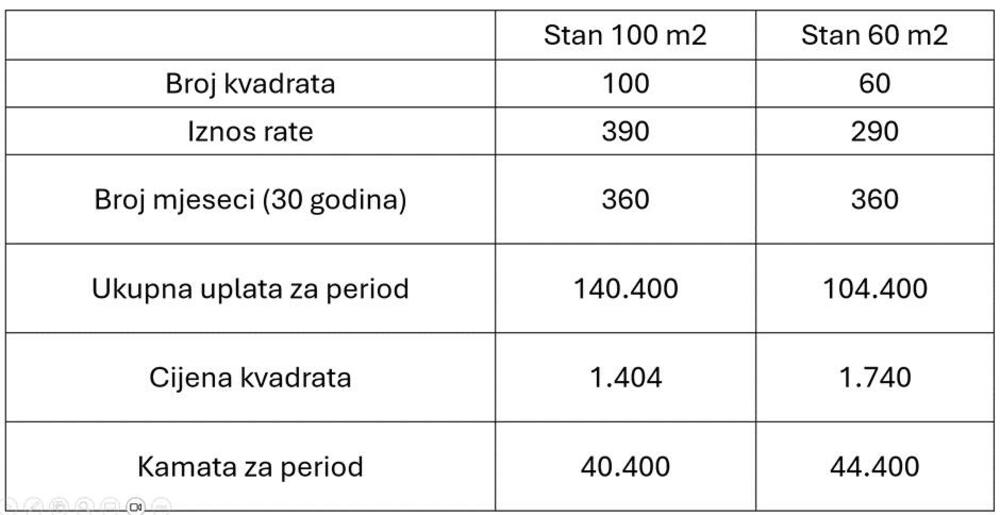 | | Stan 100 m2 | Stan 60 m2 |
|---|---|---|
| Broj kvadrata | 100 | 60 |
| Iznos rate | 390 | 290 |
| Broj mjeseci (30 godina) | 360 | 360 |
| Ukupna uplata za period | 140.400 | 104.400 |
| Cijena kvadrata | 1.404 | 1.740 |
| Kamata za period | 40.400 | 44.400 |